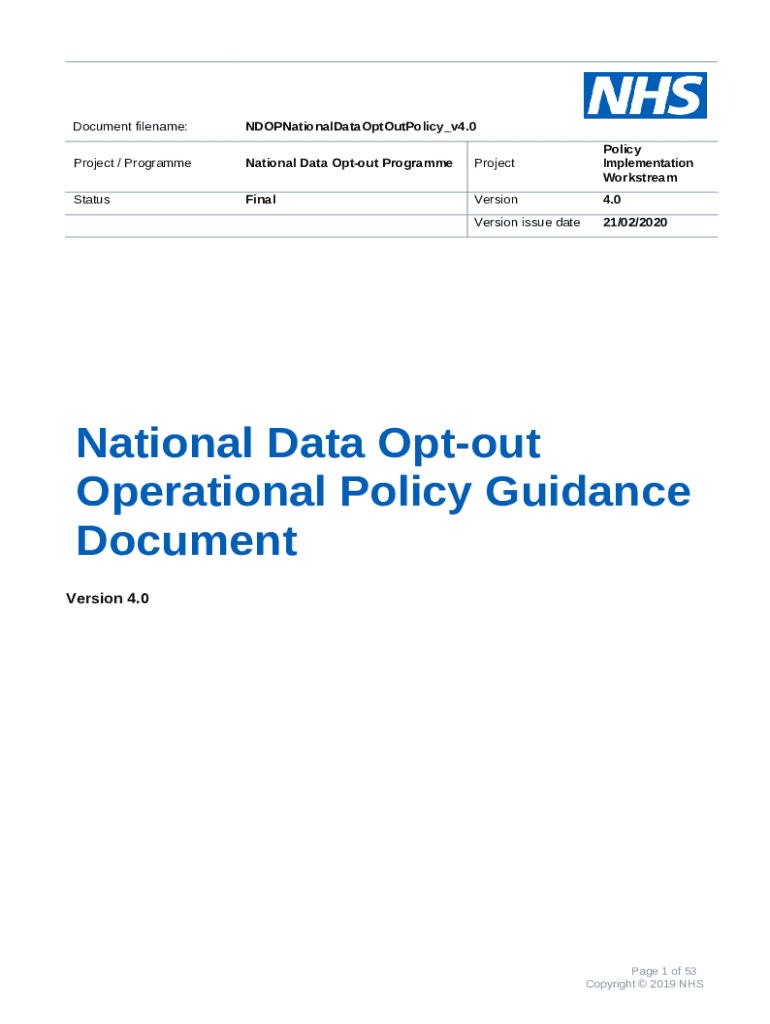 NHS

| Document filename: | NDOPNationalDataOptOutPolicy_v4.0 | | |
|---|---|---|---|
| Project / Programme | National Data Opt-out Programme | Project | Policy Implementation Workstream |
| Status | Final | Version | 4.0 |
| | | Version issue date | 21/02/2020 |

National Data Opt-out Operational Policy Guidance Document

Version 4.0

Page 1 of 53
Copyright © 2019 NHS